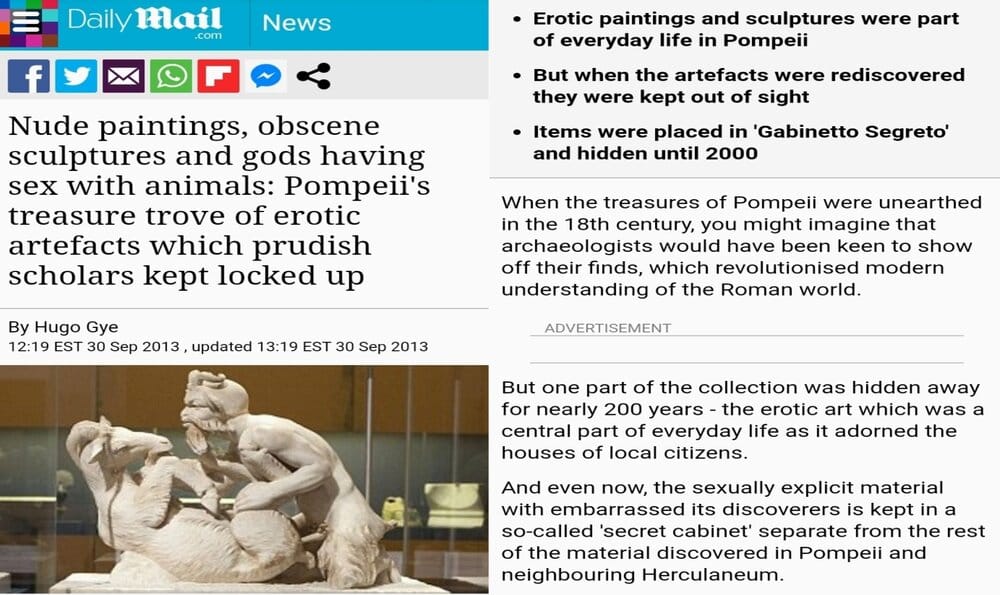 Daily Mail .com News

Nude paintings, obscene sculptures and gods having sex with animals: Pompeii's treasure trove of erotic artefacts which prudish scholars kept locked up

By Hugo Gye
12:19 EST 30 Sep 2013 , updated 13:19 EST 30 Sep 2013

• Erotic paintings and sculptures were part of everyday life in Pompeii
• But when the artefacts were rediscovered they were kept out of sight
• Items were placed in 'Gabinetto Segreto' and hidden until 2000

When the treasures of Pompeii were unearthed in the 18th century, you might imagine that archaeologists would have been keen to show off their finds, which revolutionised modern understanding of the Roman world.

ADVERTISEMENT

But one part of the collection was hidden away for nearly 200 years - the erotic art which was a central part of everyday life as it adorned the houses of local citizens.

And even now, the sexually explicit material with embarrassed its discoverers is kept in a so-called 'secret cabinet' separate from the rest of the material discovered in Pompeii and neighbouring Herculaneum.